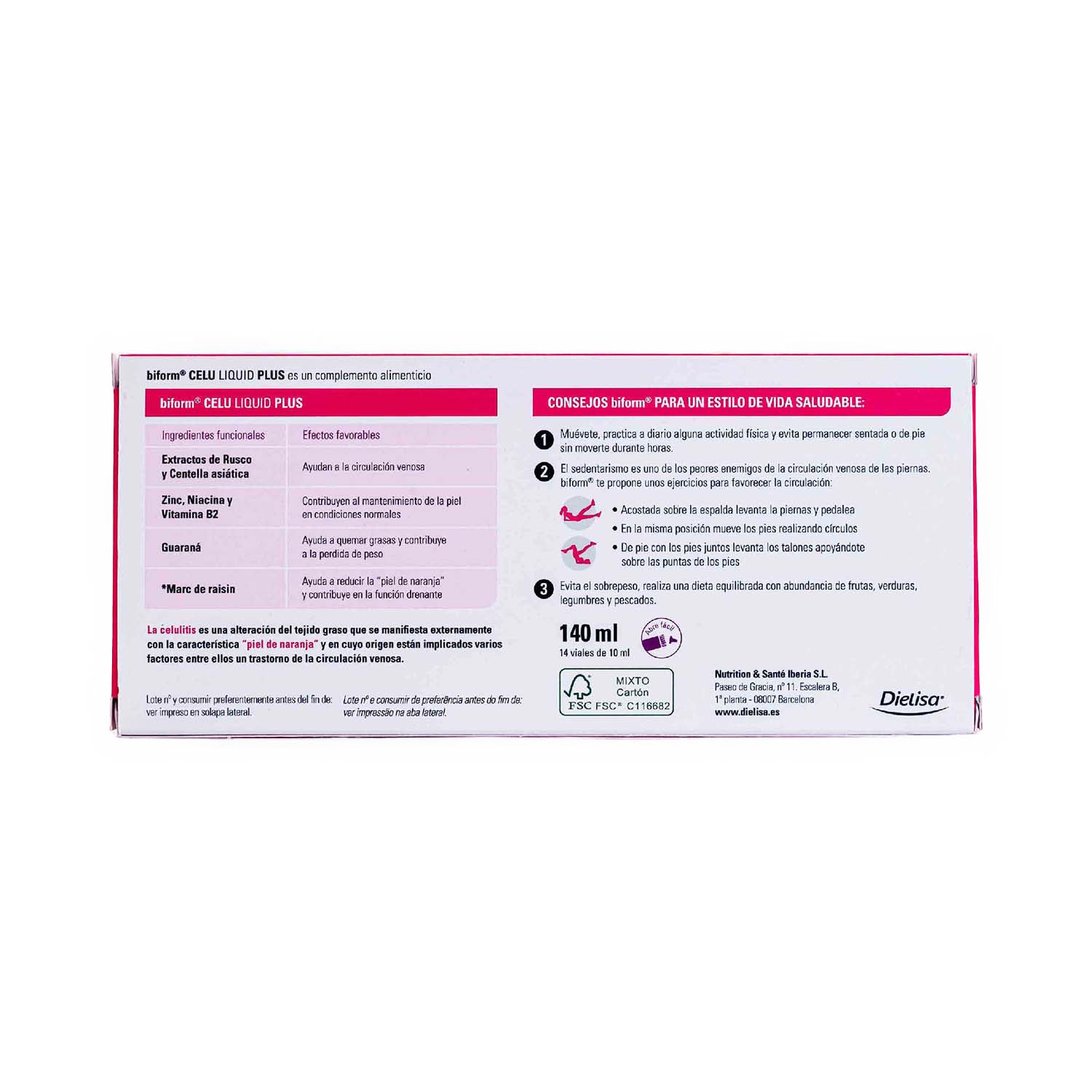 biform® CELU LIQUID PLUS es un complemento alimenticio

biform® CELU LIQUID PLUS

| Ingredientes funcionales | Efectos favorables |
|---|---|
| Extractos de Rusco y Centella asiática | Ayudan a la circulación venosa |
| Zinc, Niacina y Vitamina B2 | Contribuyen al mantenimiento de la piel en condiciones normales |
| Guaraná | Ayuda a quemar grasas y contribuye a la perdida de peso |
| *Marc de raisin | Ayuda a reducir la "piel de naranja" y contribuye en la función drenante |

La celulitis es una alteración del tejido graso que se manifiesta externamente con la característica "piel de naranja" y en cuyo origen están implicados varios factores entre ellos un trastorno de la circulación venosa.

Lote nº y consumir preferentemente antes del fin de: ver impreso en solapa lateral.

Lote nº e consumir de preferência antes do fim de: ver impressão na aba lateral.

CONSEJOS biform® PARA UN ESTILO DE VIDA SALUDABLE:

1 Muévete, practica a diario alguna actividad física y evita permanecer sentada o de pie sin moverte durante horas.

2 El sedentarismo es uno de los peores enemigos de la circulación venosa de las piernas. biform® te propone unos ejercicios para favorecer la circulación:

• Acostada sobre la espalda levanta la piernas y pedalea
• En la misma posición mueve los pies realizando círculos
• De pie con los pies juntos levanta los talones apoyándote sobre las puntas de los pies

3 Evita el sobrepeso, realiza una dieta equilibrada con abundancia de frutas, verduras, legumbres y pescados.

140 ml
14 viales de 10 ml

Abre fácil

MIXTO Cartón
FSC FSC® C116682

Nutrition & Santé Iberia S.L.
Paseo de Gracia, nº 11. Escalera B, 1ª planta - 08007 Barcelona
www.dielisa.es

Dielisa®